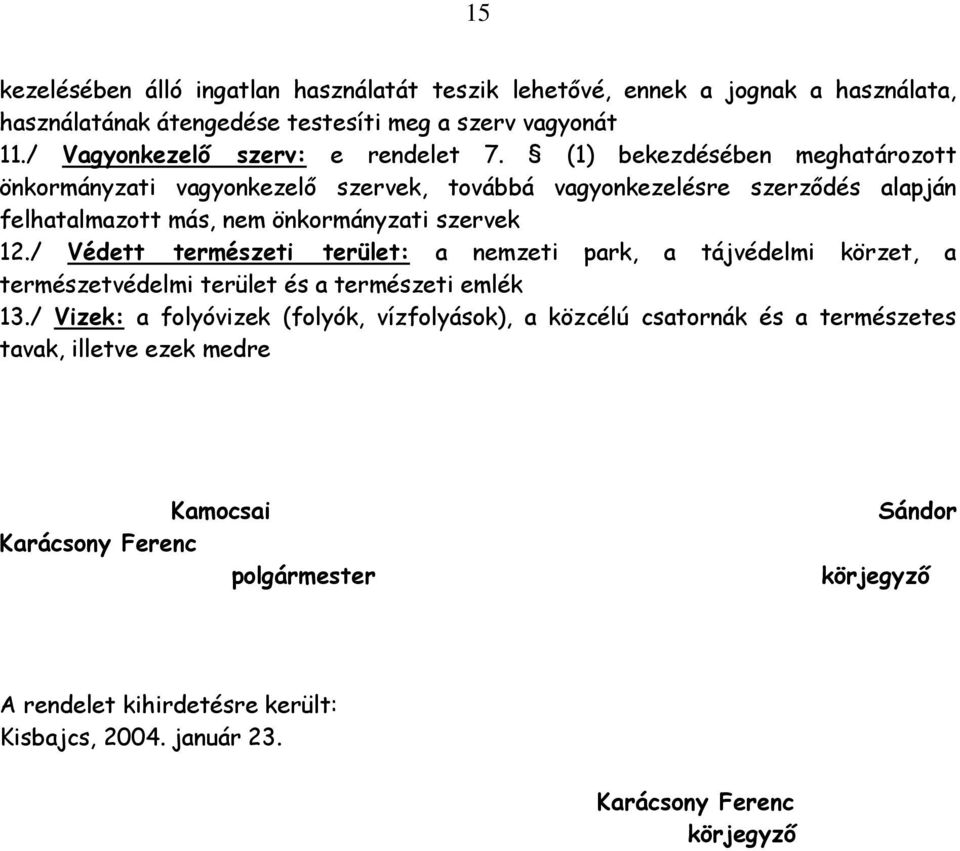 15

kezelésében álló ingatlan használatát teszik lehetővé, ennek a jognak a használata, használatának átengedése testesíti meg a szerv vagyonát
11./ Vagyonkezelő szerv: e rendelet 7. § (1) bekezdésében meghatározott önkormányzati vagyonkezelő szervek, továbbá vagyonkezelésre szerződés alapján felhatalmazott más, nem önkormányzati szervek
12./ Védett természeti terület: a nemzeti park, a tájvédelmi körzet, a természetvédelmi terület és a természeti emlék
13./ Vizek: a folyóvizek (folyók, vízfolyások), a közcélú csatornák és a természetes tavak, illetve ezek medre

Kamocsai Sándor
Karácsony Ferenc
polgármester körjegyző

A rendelet kihirdetésre került:
Kisbajcs, 2004. január 23.

Karácsony Ferenc
körjegyző